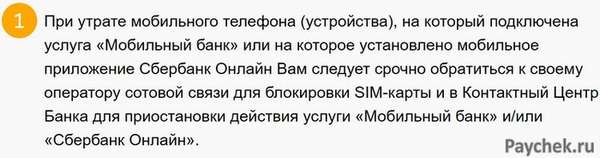 1

При утрате мобильного телефона (устройства), на который подключена услуга «Мобильный банк» или на которое установлено мобильное приложение Сбербанк Онлайн Вам следует срочно обратиться к своему оператору сотовой связи для блокировки SIM-карты и в Контактный Центр Банка для приостановки действия услуги «Мобильный банк» и/или «Сбербанк Онлайн».

Paychek.ru